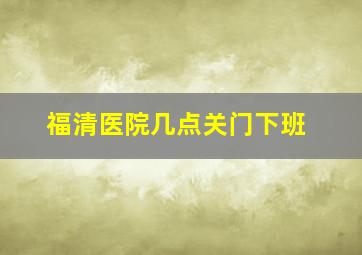 福清医院几点关门下班